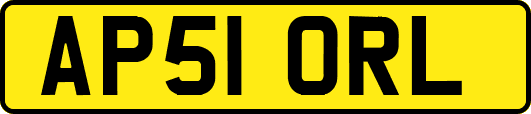 AP51 ORL